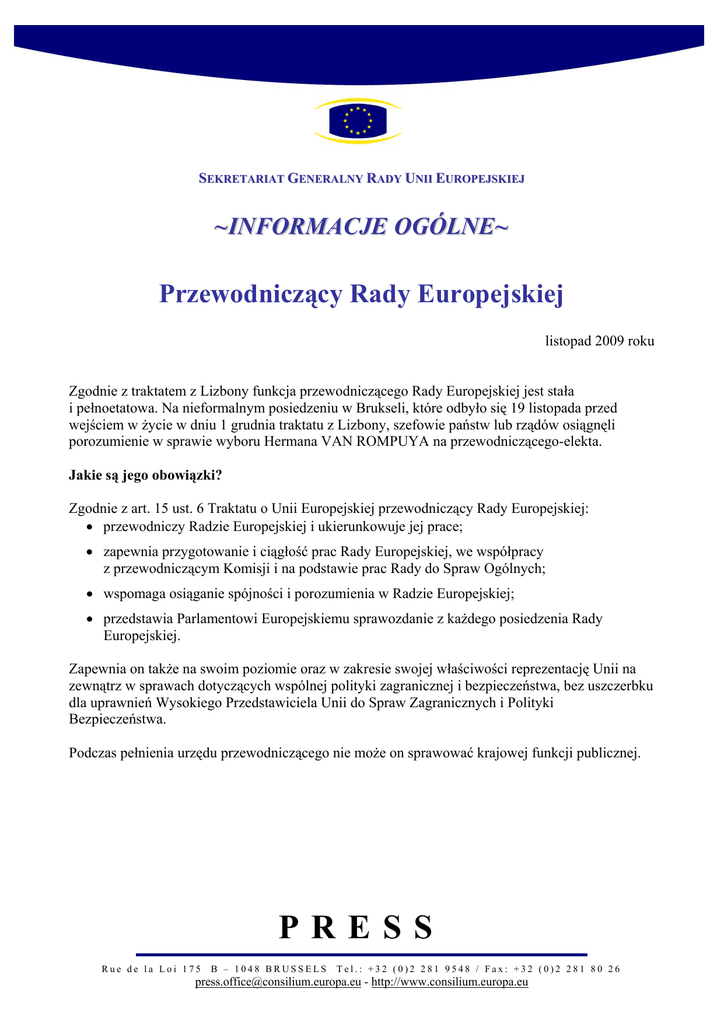 SEKRETARIAT GENERALNY RADY UNII EUROPEJSKIEJ

~INFORMACJE OGÓLNE~

Przewodniczący Rady Europejskiej

listopad 2009 roku

Zgodnie z traktatem z Lizbony funkcja przewodniczącego Rady Europejskiej jest stała i pełnoetatowa. Na nieformalnym posiedzeniu w Brukseli, które odbyło się 19 listopada przed wejściem w życie w dniu 1 grudnia traktatu z Lizbony, szefowie państw lub rządów osiągnęli porozumienie w sprawie wyboru Hermana VAN ROMPUYA na przewodniczącego-elekta.

Jakie są jego obowiązki?

Zgodnie z art. 15 ust. 6 Traktatu o Unii Europejskiej przewodniczący Rady Europejskiej:
• przewodniczy Radzie Europejskiej i ukierunkowuje jej prace;
• zapewnia przygotowanie i ciągłość prac Rady Europejskiej, we współpracy z przewodniczącym Komisji i na podstawie prac Rady do Spraw Ogólnych;
• wspomaga osiąganie spójności i porozumienia w Radzie Europejskiej;
• przedstawia Parlamentowi Europejskiemu sprawozdanie z każdego posiedzenia Rady Europejskiej.

Zapewnia on także na swoim poziomie oraz w zakresie swojej właściwości reprezentację Unii na zewnątrz w sprawach dotyczących wspólnej polityki zagranicznej i bezpieczeństwa, bez uszczerbku dla uprawnień Wysokiego Przedstawiciela Unii do Spraw Zagranicznych i Polityki Bezpieczeństwa.

Podczas pełnienia urzędu przewodniczącego nie może on sprawować krajowej funkcji publicznej.

PRESS

Rue de la Loi 175 B – 1048 BRUSSELS Tel.: +32 (0)2 281 9548 / Fax: +32 (0)2 281 80 26
press.office@consilium.europa.eu - http://www.consilium.europa.eu